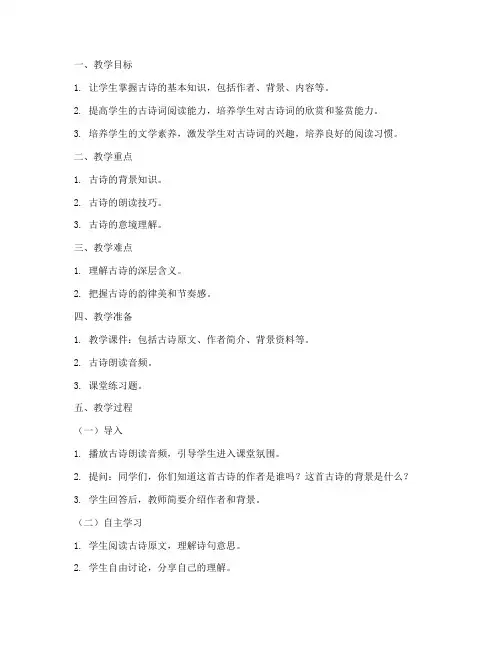 一、教学目标

1. 让学生掌握古诗的基本知识，包括作者、背景、内容等。

2. 提高学生的古诗词阅读能力，培养学生对古诗词的欣赏和鉴赏能力。

3. 培养学生的文学素养，激发学生对古诗词的兴趣，培养良好的阅读习惯。

二、教学重点

1. 古诗的背景知识。

2. 古诗的朗读技巧。

3. 古诗的意境理解。

三、教学难点

1. 理解古诗的深层含义。

2. 把握古诗的韵律美和节奏感。

四、教学准备

1. 教学课件：包括古诗原文、作者简介、背景资料等。

2. 古诗朗读音频。

3. 课堂练习题。

五、教学过程

（一）导入

1. 播放古诗朗读音频，引导学生进入课堂氛围。

2. 提问：同学们，你们知道这首古诗的作者是谁吗？这首古诗的背景是什么？

3. 学生回答后，教师简要介绍作者和背景。

（二）自主学习

1. 学生阅读古诗原文，理解诗句意思。

2. 学生自由讨论，分享自己的理解。